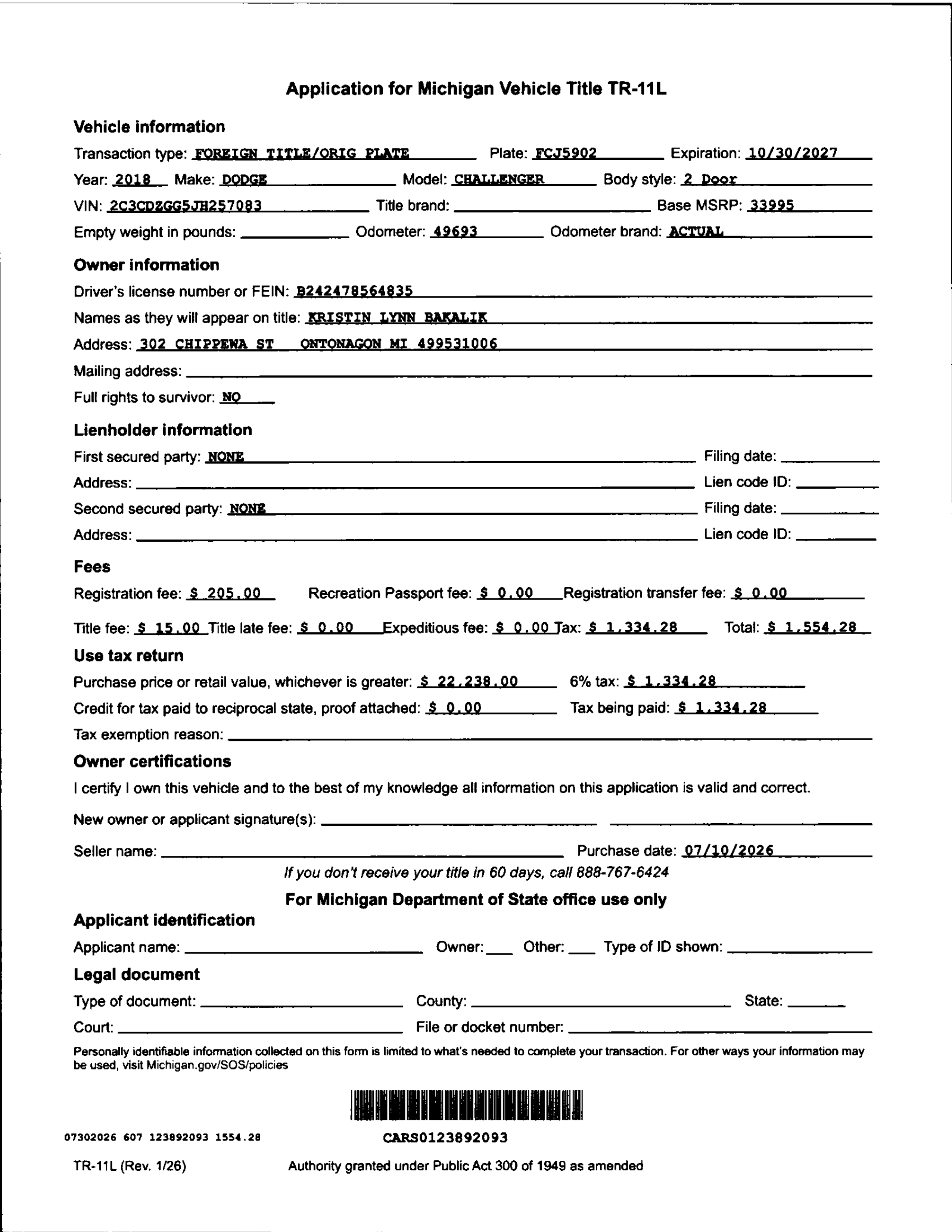 Application for Michigan Vehicle Title TR-11L

Vehicle information

Transaction type: FOREIGN TITLE/ORIG PLATE Plate: FCJ5902 Expiration: 10/30/2027

Year: 2018 Make: DODGE Model: CHALLENGER Body style: 2 Door

VIN: 2C3CDZGG5JH257083 Title brand: Base MSRP: 33995

Empty weight in pounds: Odometer: 49693 Odometer brand: ACTUAL

Owner information

Driver's license number or FEIN: B242478564835

Names as they will appear on title: KRISTIN LYNN BAKALIK

Address: 302 CHIPPEWA ST ONTONAGON MI 499531006

Mailing address:

Full rights to survivor: NO

Lienholder information

First secured party: NONE Filing date:

Address: Lien code ID:

Second secured party: NONE Filing date:

Address: Lien code ID:

Fees

Registration fee: $ 205.00 Recreation Passport fee: $ 0.00 Registration transfer fee: $ 0.00

Title fee: $ 15.00 Title late fee: $ 0.00 Expeditious fee: $ 0.00 Tax: $ 1,334.28 Total: $ 1,554.28

Use tax return

Purchase price or retail value, whichever is greater: $ 22,238.00 6% tax: $ 1,334.28

Credit for tax paid to reciprocal state, proof attached: $ 0.00 Tax being paid: $ 1,334.28

Tax exemption reason:

Owner certifications

I certify I own this vehicle and to the best of my knowledge all information on this application is valid and correct.

New owner or applicant signature(s):

Seller name: Purchase date: 07/10/2026

If you don't receive your title in 60 days, call 888-767-6424

For Michigan Department of State office use only

Applicant identification

Applicant name: Owner: Other: Type of ID shown:

Legal document

Type of document: County: State:

Court: File or docket number:

Personally identifiable information collected on this form is limited to what's needed to complete your transaction. For other ways your information may be used, visit Michigan.gov/SOS/policies

07302026 607 123892093 1554.28

CARS0123892093

TR-11L (Rev. 1/26) Authority granted under Public Act 300 of 1949 as amended